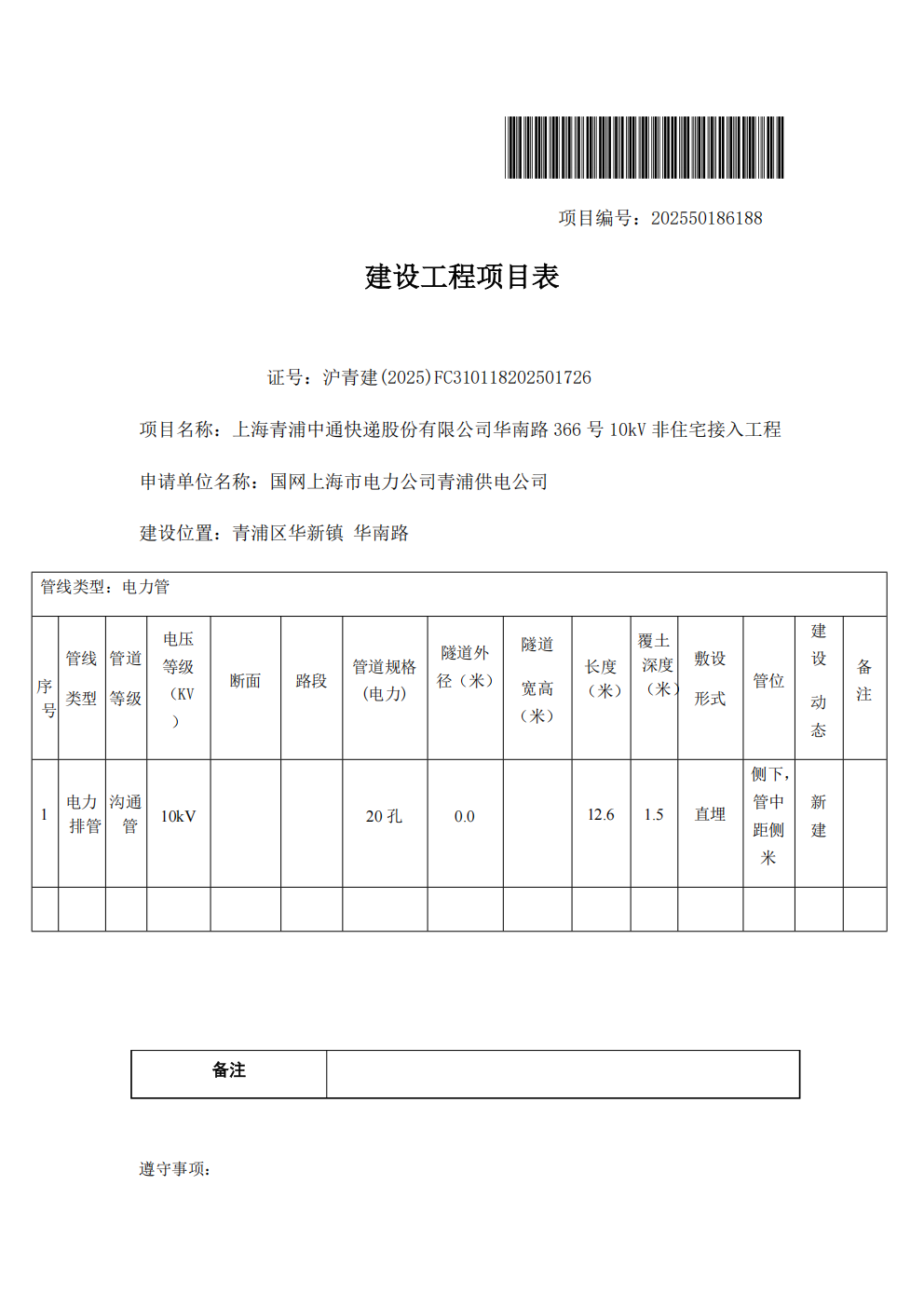 项目编号：202550186188

建设工程项目表

证号：沪青建(2025)FC310118202501726

项目名称：上海青浦中通快递股份有限公司华南路 366 号 10kV 非住宅接入工程

申请单位名称：国网上海市电力公司青浦供电公司

建设位置：青浦区华新镇 华南路

管线类型：电力管

| 序号 | 管线类型 | 管道等级 | 电压等级（KV） | 断面 | 路段 | 管道规格（电力） | 隧道外径（米） | 隧道宽高（米） | 长度（米） | 覆土深度（米） | 敷设形式 | 管位 | 建设动态 | 备注 |
|---|---|---|---|---|---|---|---|---|---|---|---|---|---|---|
| 1 | 电力排管 | 沟通管 | 10kV | | | 20 孔 | 0.0 | | 12.6 | 1.5 | 直埋 | 侧下，管中距侧米 | 新建 | |
| | | | | | | | | | | | | | | |

| 备注 | |
|---|---|

遵守事项：